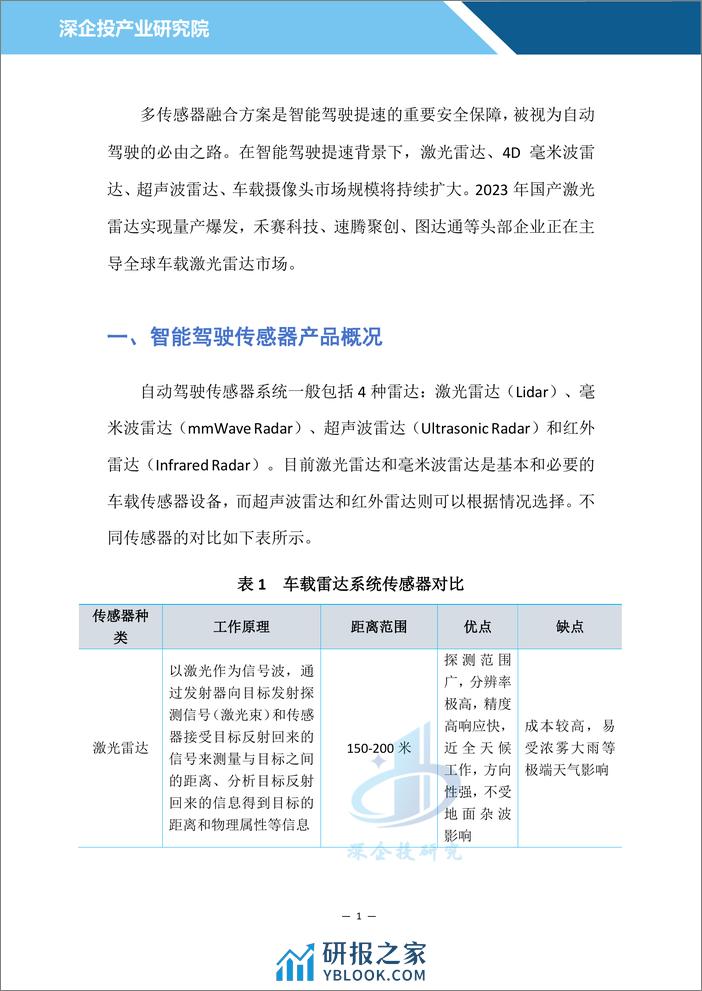 深企投产业研究院

多传感器融合方案是智能驾驶提速的重要安全保障，被视为自动驾驶的必由之路。在智能驾驶提速背景下，激光雷达、4D 毫米波雷达、超声波雷达、车载摄像头市场规模将持续扩大。2023 年国产激光雷达实现量产爆发，禾赛科技、速腾聚创、图达通等头部企业正在主导全球车载激光雷达市场。

一、智能驾驶传感器产品概况

自动驾驶传感器系统一般包括 4 种雷达：激光雷达（Lidar）、毫米波雷达（mmWave Radar）、超声波雷达（Ultrasonic Radar）和红外雷达（Infrared Radar）。目前激光雷达和毫米波雷达是基本和必要的车载传感器设备，而超声波雷达和红外雷达则可以根据情况选择。不同传感器的对比如下表所示。

表 1 车载雷达系统传感器对比

| 传感器种类 | 工作原理 | 距离范围 | 优点 | 缺点 |
|---|---|---|---|---|
| 激光雷达 | 以激光作为信号波，通过发射器向目标发射探测信号（激光束）和传感器接受目标反射回来的信号来测量与目标之间的距离、分析目标反射回来的信息得到目标的距离和物理属性等信息 | 150-200 米 | 探测范围广，分辨率极高，精度高响应快，近全天候工作，方向性强，不受地面杂波影响 | 成本较高，易受浓雾大雨等极端天气影响 |

深企投研究

— 1 —

研报之家
YBLOOK.COM